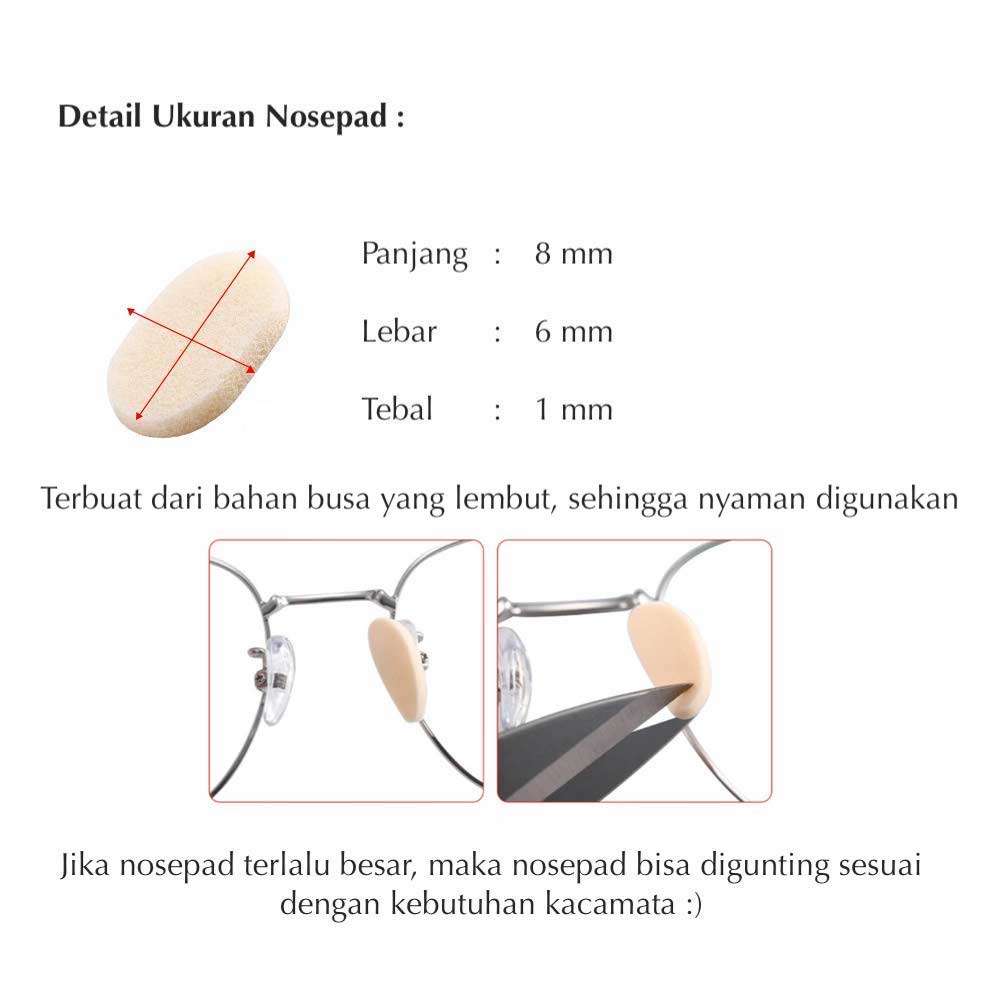 Detail Ukuran Nosepad :

Panjang : 8 mm

Lebar : 6 mm

Tebal : 1 mm

Terbuat dari bahan busa yang lembut, sehingga nyaman digunakan

Jika nosepad terlalu besar, maka nosepad bisa digunting sesuai dengan kebutuhan kacamata :)